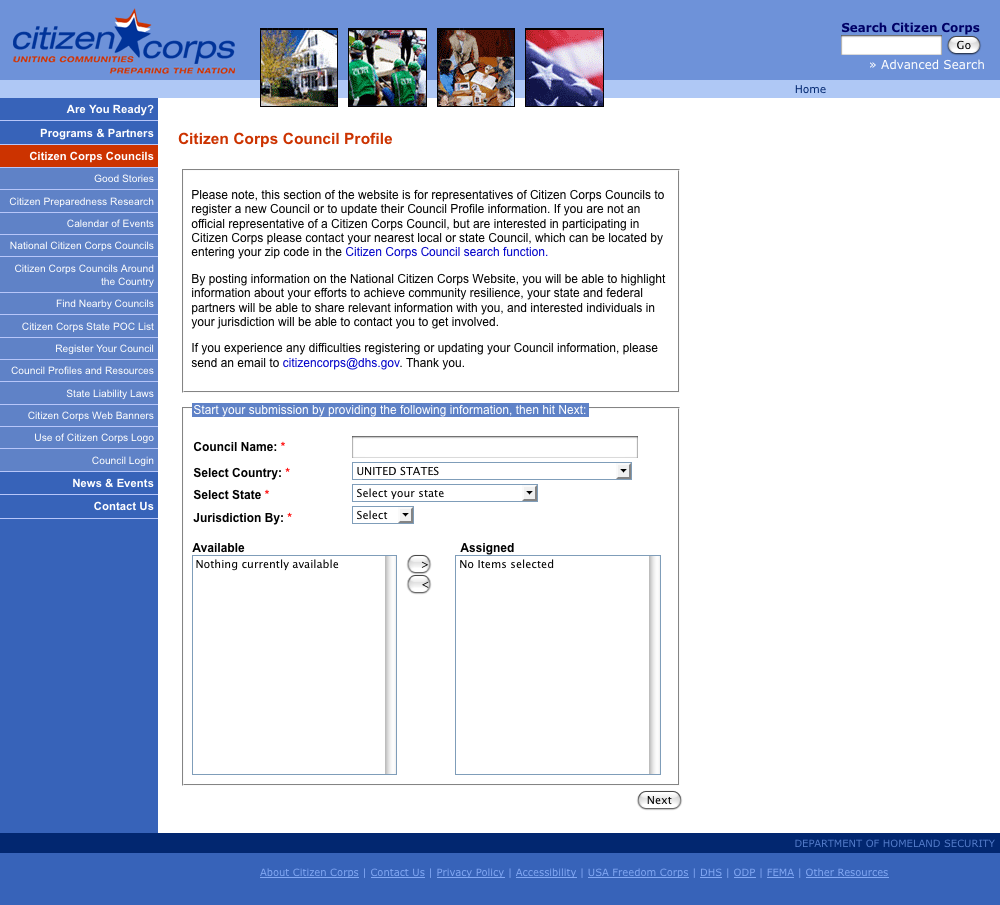 citizen corps
UNITING COMMUNITIES
PREPARING THE NATION

Search Citizen Corps
Go
» Advanced Search

Home

Are You Ready?
Programs & Partners
Citizen Corps Councils
Good Stories
Citizen Preparedness Research
Calendar of Events
National Citizen Corps Councils
Citizen Corps Councils Around the Country
Find Nearby Councils
Citizen Corps State POC List
Register Your Council
Council Profiles and Resources
State Liability Laws
Citizen Corps Web Banners
Use of Citizen Corps Logo
Council Login
News & Events
Contact Us

Citizen Corps Council Profile

Please note, this section of the website is for representatives of Citizen Corps Councils to register a new Council or to update their Council Profile information. If you are not an official representative of a Citizen Corps Council, but are interested in participating in Citizen Corps please contact your nearest local or state Council, which can be located by entering your zip code in the Citizen Corps Council search function.

By posting information on the National Citizen Corps Website, you will be able to highlight information about your efforts to achieve community resilience, your state and federal partners will be able to share relevant information with you, and interested individuals in your jurisdiction will be able to contact you to get involved.

If you experience any difficulties registering or updating your Council information, please send an email to citizencorps@dhs.gov. Thank you.

Start your submission by providing the following information, then hit Next:

Council Name: *
Select Country: * UNITED STATES
Select State * Select your state
Jurisdiction By: * Select

Available
Nothing currently available
>
<
Assigned
No Items selected

Next

DEPARTMENT OF HOMELAND SECURITY

About Citizen Corps | Contact Us | Privacy Policy | Accessibility | USA Freedom Corps | DHS | ODP | FEMA | Other Resources